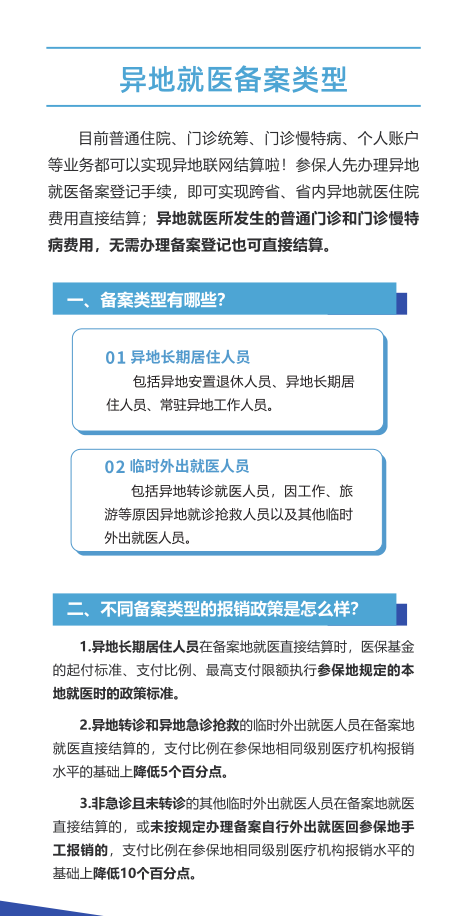 异地就医备案类型

目前普通住院、门诊统筹、门诊慢特病、个人账户等业务都可以实现异地联网结算啦！参保人先办理异地就医备案登记手续，即可实现跨省、省内异地就医住院费用直接结算；异地就医所发生的普通门诊和门诊慢特病费用，无需办理备案登记也可直接结算。

一、备案类型有哪些？

01 异地长期居住人员
包括异地安置退休人员、异地长期居住人员、常驻异地工作人员。

02 临时外出就医人员
包括异地转诊就医人员，因工作、旅游等原因异地就诊抢救人员以及其他临时外出就医人员。

二、不同备案类型的报销政策是怎么样？

1.异地长期居住人员在备案地就医直接结算时，医保基金的起付标准、支付比例、最高支付限额执行参保地规定的本地就医时的政策标准。

2.异地转诊和异地急诊抢救的临时外出就医人员在备案地就医直接结算的，支付比例在参保地相同级别医疗机构报销水平的基础上降低5个百分点。

3.非急诊且未转诊的其他临时外出就医人员在备案地就医直接结算的，或未按规定办理备案自行外出就医回参保地手工报销的，支付比例在参保地相同级别医疗机构报销水平的基础上降低10个百分点。